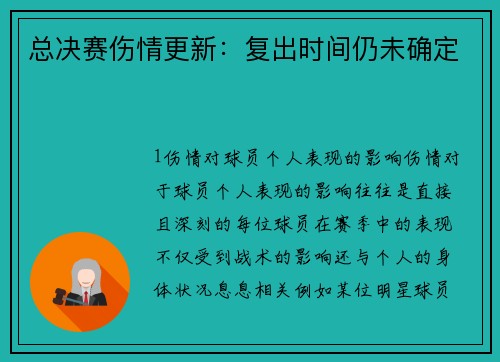 总决赛伤情更新：复出时间仍未确定

1伤情对球员个人表现的影响伤情对于球员个人表现的影响往往是直接且深刻的每位球员在赛季中的表现不仅受到战术的影响还与个人的身体状况息息相关例如某位明星球员